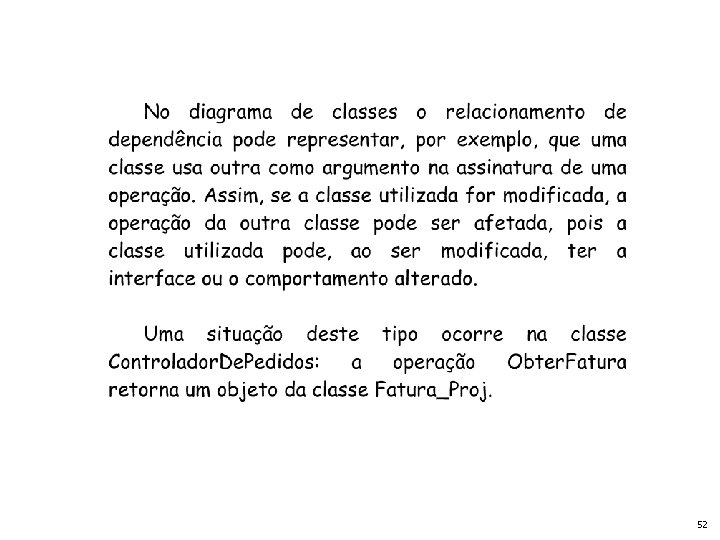 No diagrama de classes o relacionamento de dependência pode representar, por exemplo, que uma classe usa outra como argumento na assinatura de uma operação. Assim, se a classe utilizada for modificada, a operação da outra classe pode ser afetada, pois a classe utilizada pode, ao ser modificada, ter a interface ou o comportamento alterado.

Uma situação deste tipo ocorre na classe ControladorDePedidos: a operação ObterFatura retorna um objeto da classe Fatura_Proj.

52